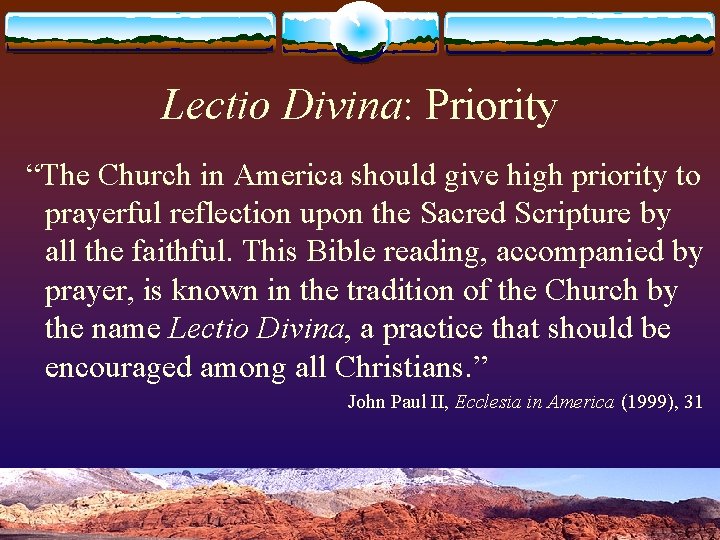 Lectio Divina: Priority

"The Church in America should give high priority to prayerful reflection upon the Sacred Scripture by all the faithful. This Bible reading, accompanied by prayer, is known in the tradition of the Church by the name Lectio Divina, a practice that should be encouraged among all Christians."

John Paul II, Ecclesia in America (1999), 31